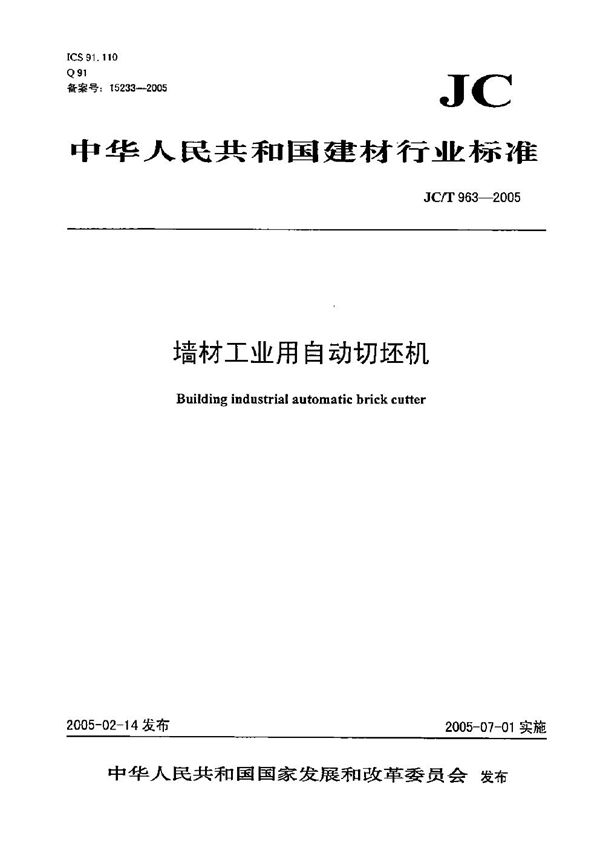 ICS 91.110
Q 91
备案号：15233—2005

JC

中华人民共和国建材行业标准

JC/T 963—2005

墙材工业用自动切坯机

Building industrial automatic brick cutter

2005-02-14 发布

2005-07-01 实施

中华人民共和国国家发展和改革委员会 发布